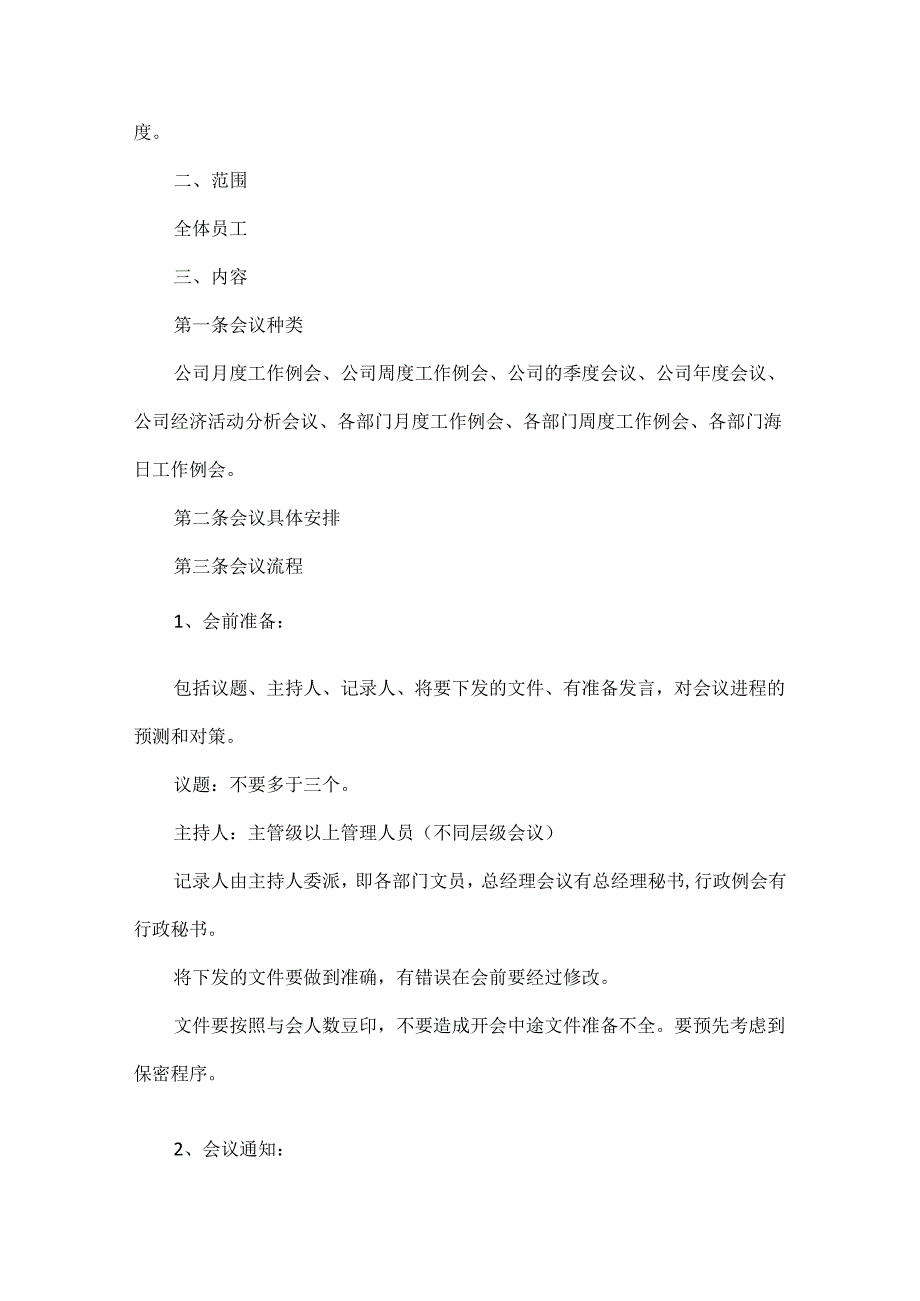 度。

二、范围

全体员工

三、内容

第一条会议种类

公司月度工作例会、公司周度工作例会、公司的季度会议、公司年度会议、公司经济活动分析会议、各部门月度工作例会、各部门周度工作例会、各部门海日工作例会。

第二条会议具体安排

第三条会议流程

1、会前准备：

包括议题、主持人、记录人、将要下发的文件、有准备发言，对会议进程的预测和对策。

议题：不要多于三个。

主持人：主管级以上管理人员（不同层级会议）

记录人由主持人委派，即各部门文员，总经理会议有总经理秘书，行政例会有行政秘书。

将下发的文件要做到准确，有错误在会前要经过修改。

文件要按照与会人数豆印，不要造成开会中途文件准备不全。要预先考虑到保密程序。

2、会议通知：